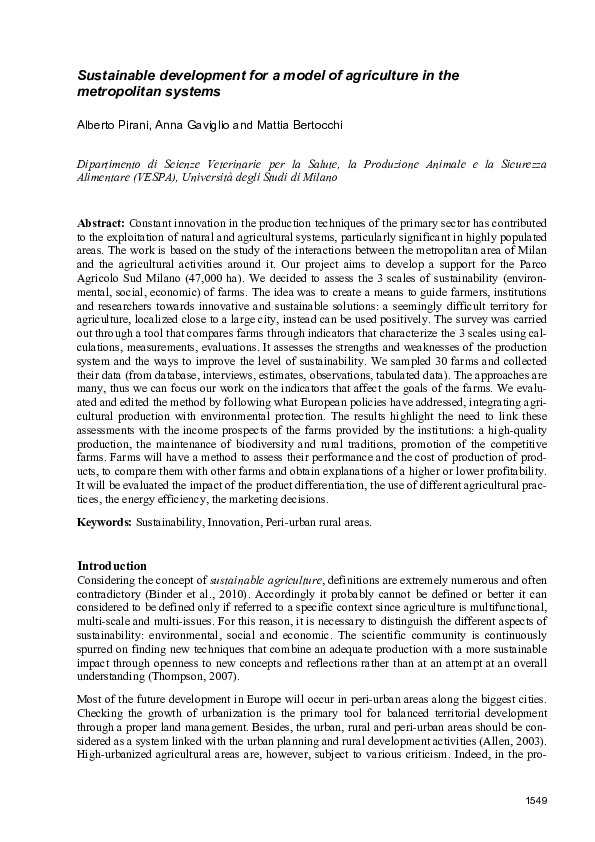 Sustainable development for a model of agriculture in the metropolitan systems

Alberto Pirani, Anna Gaviglio and Mattia Bertocchi

Dipartimento di Scienze Veterinarie per la Salute, la Produzione Animale e la Sicurezza Alimentare (VESPA), Università degli Studi di Milano

Abstract: Constant innovation in the production techniques of the primary sector has contributed to the exploitation of natural and agricultural systems, particularly significant in highly populated areas. The work is based on the study of the interactions between the metropolitan area of Milan and the agricultural activities around it. Our project aims to develop a support for the Parco Agricolo Sud Milano (47,000 ha). We decided to assess the 3 scales of sustainability (environmental, social, economic) of farms. The idea was to create a means to guide farmers, institutions and researchers towards innovative and sustainable solutions: a seemingly difficult territory for agriculture, localized close to a large city, instead can be used positively. The survey was carried out through a tool that compares farms through indicators that characterize the 3 scales using calculations, measurements, evaluations. It assesses the strengths and weaknesses of the production system and the ways to improve the level of sustainability. We sampled 30 farms and collected their data (from database, interviews, estimates, observations, tabulated data). The approaches are many, thus we can focus our work on the indicators that affect the goals of the farms. We evaluated and edited the method by following what European policies have addressed, integrating agricultural production with environmental protection. The results highlight the need to link these assessments with the income prospects of the farms provided by the institutions: a high-quality production, the maintenance of biodiversity and rural traditions, promotion of the competitive farms. Farms will have a method to assess their performance and the cost of production of products, to compare them with other farms and obtain explanations of a higher or lower profitability. It will be evaluated the impact of the product differentiation, the use of different agricultural practices, the energy efficiency, the marketing decisions.

Keywords: Sustainability, Innovation, Peri-urban rural areas.

Introduction
Considering the concept of sustainable agriculture, definitions are extremely numerous and often contradictory (Binder et al., 2010). Accordingly it probably cannot be defined or better it can considered to be defined only if referred to a specific context since agriculture is multifunctional, multi-scale and multi-issues. For this reason, it is necessary to distinguish the different aspects of sustainability: environmental, social and economic. The scientific community is continuously spurred on finding new techniques that combine an adequate production with a more sustainable impact through openness to new concepts and reflections rather than at an attempt at an overall understanding (Thompson, 2007).

Most of the future development in Europe will occur in peri-urban areas along the biggest cities. Checking the growth of urbanization is the primary tool for balanced territorial development through a proper land management. Besides, the urban, rural and peri-urban areas should be considered as a system linked with the urban planning and rural development activities (Allen, 2003). High-urbanized agricultural areas are, however, subject to various criticism. Indeed, in the pro-

1549